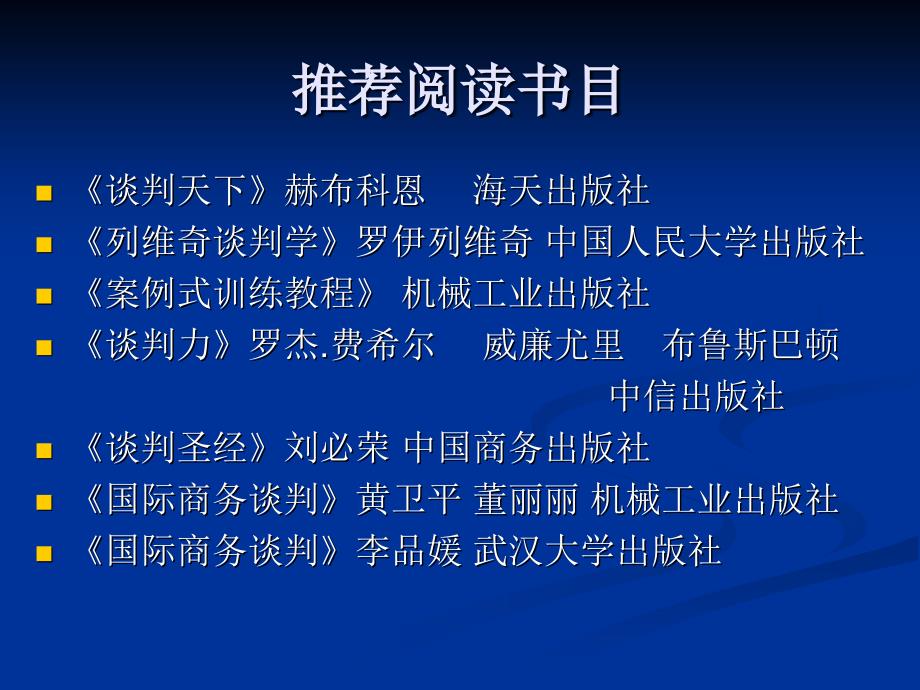 推荐阅读书目

- 《谈判天下》赫布科恩　海天出版社
- 《列维奇谈判学》罗伊列维奇 中国人民大学出版社
- 《案例式训练教程》 机械工业出版社
- 《谈判力》罗杰.费希尔　威廉尤里　布鲁斯巴顿　中信出版社
- 《谈判圣经》刘必荣 中国商务出版社
- 《国际商务谈判》黄卫平 董丽丽 机械工业出版社
- 《国际商务谈判》李品媛 武汉大学出版社